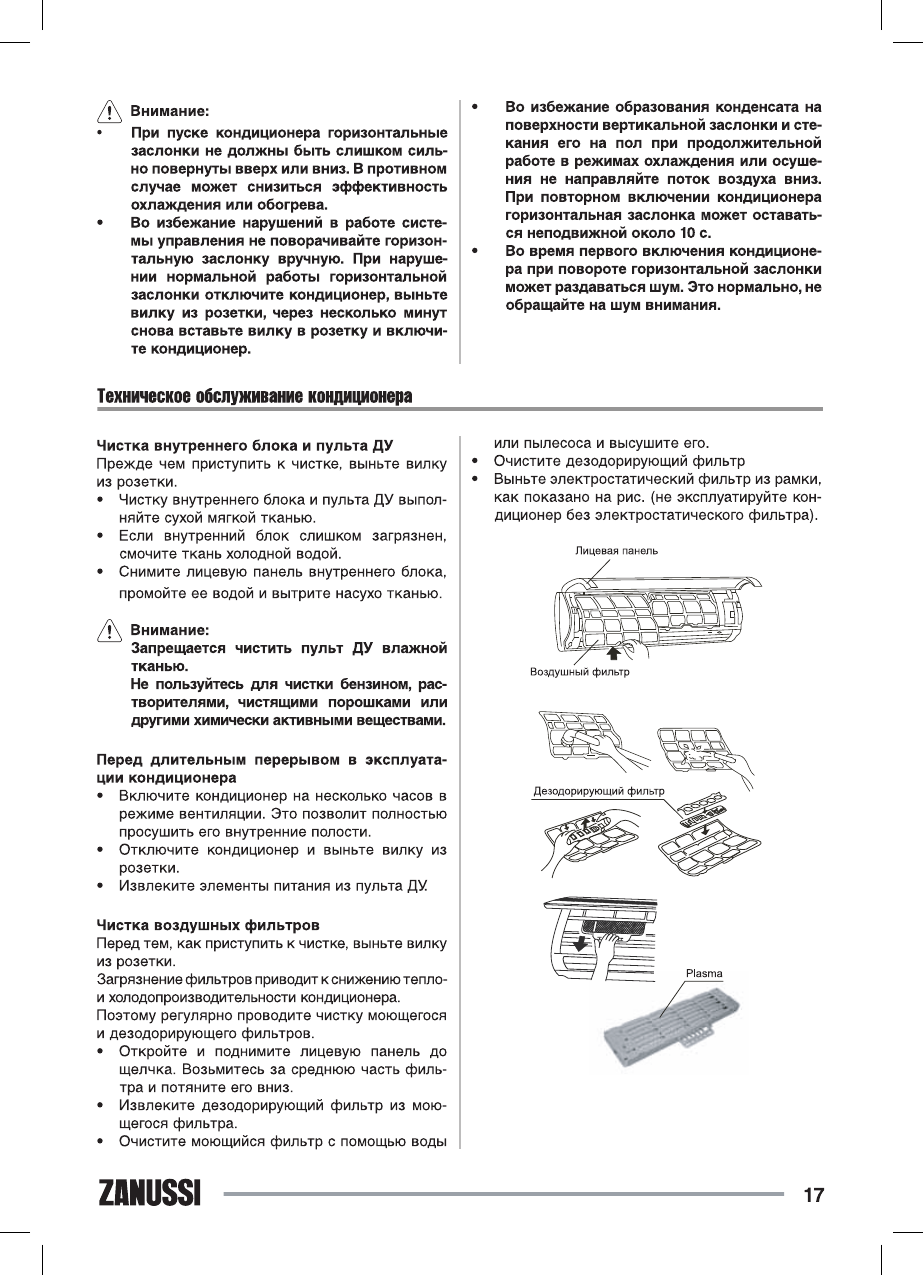 Внимание:

• При пуске кондиционера горизонтальные заслонки не должны быть слишком сильно повернуты вверх или вниз. В противном случае может снизиться эффективность охлаждения или обогрева.
• Во избежание нарушений в работе системы управления не поворачивайте горизонтальную заслонку вручную. При нарушении нормальной работы горизонтальной заслонки отключите кондиционер, выньте вилку из розетки, через несколько минут снова вставьте вилку в розетку и включите кондиционер.

• Во избежание образования конденсата на поверхности вертикальной заслонки и стекания его на пол при продолжительной работе в режимах охлаждения или осушения не направляйте поток воздуха вниз. При повторном включении кондиционера горизонтальная заслонка может оставаться неподвижной около 10 с.
• Во время первого включения кондиционера при повороте горизонтальной заслонки может раздаваться шум. Это нормально, не обращайте на шум внимания.

Техническое обслуживание кондиционера

Чистка внутреннего блока и пульта ДУ
Прежде чем приступить к чистке, выньте вилку из розетки.
• Чистку внутреннего блока и пульта ДУ выполняйте сухой мягкой тканью.
• Если внутренний блок слишком загрязнен, смочите ткань холодной водой.
• Снимите лицевую панель внутреннего блока, промойте ее водой и вытрите насухо тканью.

Внимание:
Запрещается чистить пульт ДУ влажной тканью.
Не пользуйтесь для чистки бензином, растворителями, чистящими порошками или другими химически активными веществами.

Перед длительным перерывом в эксплуатации кондиционера
• Включите кондиционер на несколько часов в режиме вентиляции. Это позволит полностью просушить его внутренние полости.
• Отключите кондиционер и выньте вилку из розетки.
• Извлеките элементы питания из пульта ДУ.

Чистка воздушных фильтров
Перед тем, как приступить к чистке, выньте вилку из розетки.
Загрязнение фильтров приводит к снижению тепло- и холодопроизводительности кондиционера.
Поэтому регулярно проводите чистку моющегося и дезодорирующего фильтров.
• Откройте и поднимите лицевую панель до щелчка. Возьмитесь за среднюю часть фильтра и потяните его вниз.
• Извлеките дезодорирующий фильтр из моющегося фильтра.
• Очистите моющийся фильтр с помощью воды или пылесоса и высушите его.
• Очистите дезодорирующий фильтр
• Выньте электростатический фильтр из рамки, как показано на рис. (не эксплуатируйте кондиционер без электростатического фильтра).

Лицевая панель
Воздушный фильтр
Дезодорирующий фильтр
Plasma

ZANUSSI 17